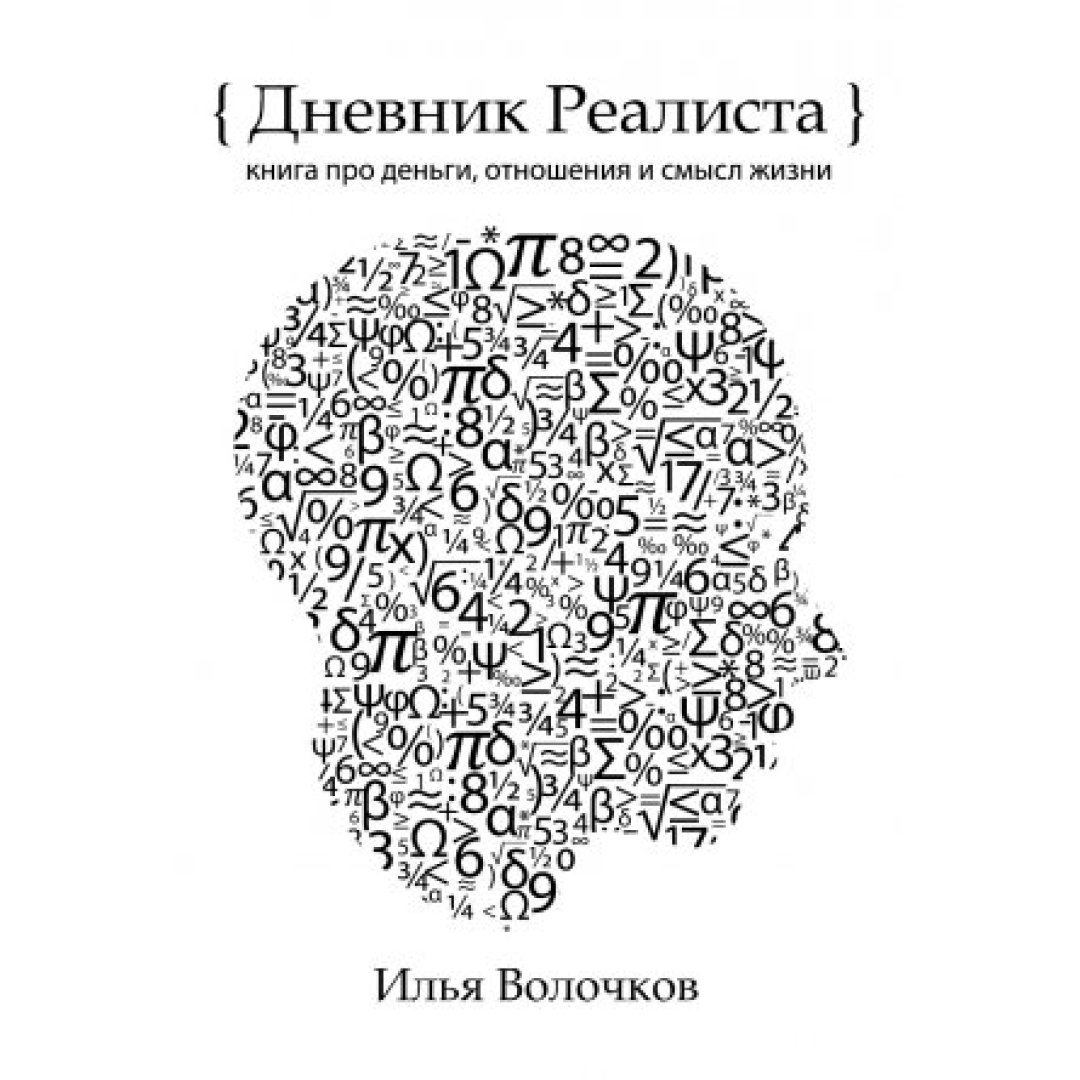 { Дневник Реалиста }

книга про деньги, отношения и смысл жизни

Илья Волочков